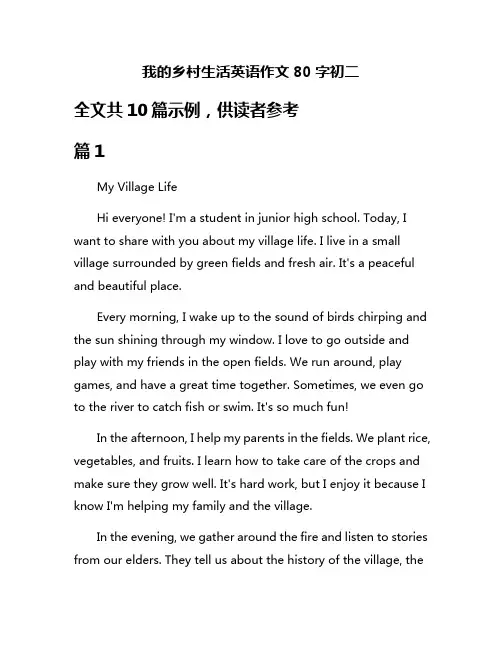 我的乡村生活英语作文 80 字初二

全文共 10 篇示例，供读者参考

篇 1

My Village Life

Hi everyone! I'm a student in junior high school. Today, I want to share with you about my village life. I live in a small village surrounded by green fields and fresh air. It's a peaceful and beautiful place.

Every morning, I wake up to the sound of birds chirping and the sun shining through my window. I love to go outside and play with my friends in the open fields. We run around, play games, and have a great time together. Sometimes, we even go to the river to catch fish or swim. It's so much fun!

In the afternoon, I help my parents in the fields. We plant rice, vegetables, and fruits. I learn how to take care of the crops and make sure they grow well. It's hard work, but I enjoy it because I know I'm helping my family and the village.

In the evening, we gather around the fire and listen to stories from our elders. They tell us about the history of the village, the